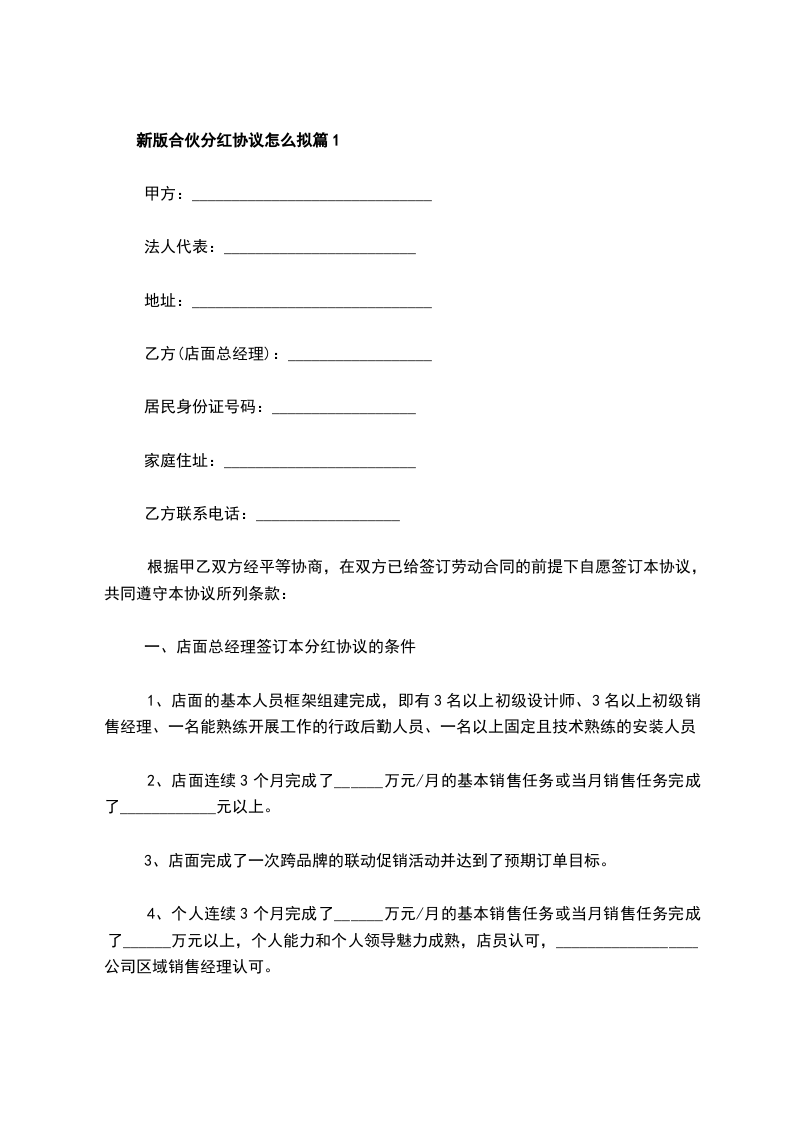 新版合伙分红协议怎么拟篇1

甲方：______________________________

法人代表：________________________

地址：______________________________

乙方(店面总经理)：__________________

居民身份证号码：__________________

家庭住址：________________________

乙方联系电话：__________________

根据甲乙双方经平等协商，在双方已给签订劳动合同的前提下自愿签订本协议，共同遵守本协议所列条款：

一、店面总经理签订本分红协议的条件

1、店面的基本人员框架组建完成，即有3名以上初级设计师、3名以上初级销售经理、一名能熟练开展工作的行政后勤人员、一名以上固定且技术熟练的安装人员

2、店面连续3个月完成了______万元/月的基本销售任务或当月销售任务完成了____________元以上。

3、店面完成了一次跨品牌的联动促销活动并达到了预期订单目标。

4、个人连续3个月完成了______万元/月的基本销售任务或当月销售任务完成了______万元以上，个人能力和个人领导魅力成熟，店员认可，__________________公司区域销售经理认可。